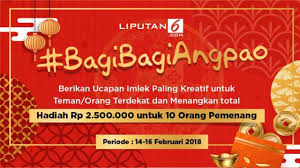 LIPUTAN 6 .COM

#BagiBagiAngpao

Berikan Ucapan Imlek Paling Kreatif untuk Teman/Orang Terdekat dan Menangkan total

Hadiah Rp 2.500.000 untuk 10 Orang Pemenang

Periode : 14-16 Februari 2018